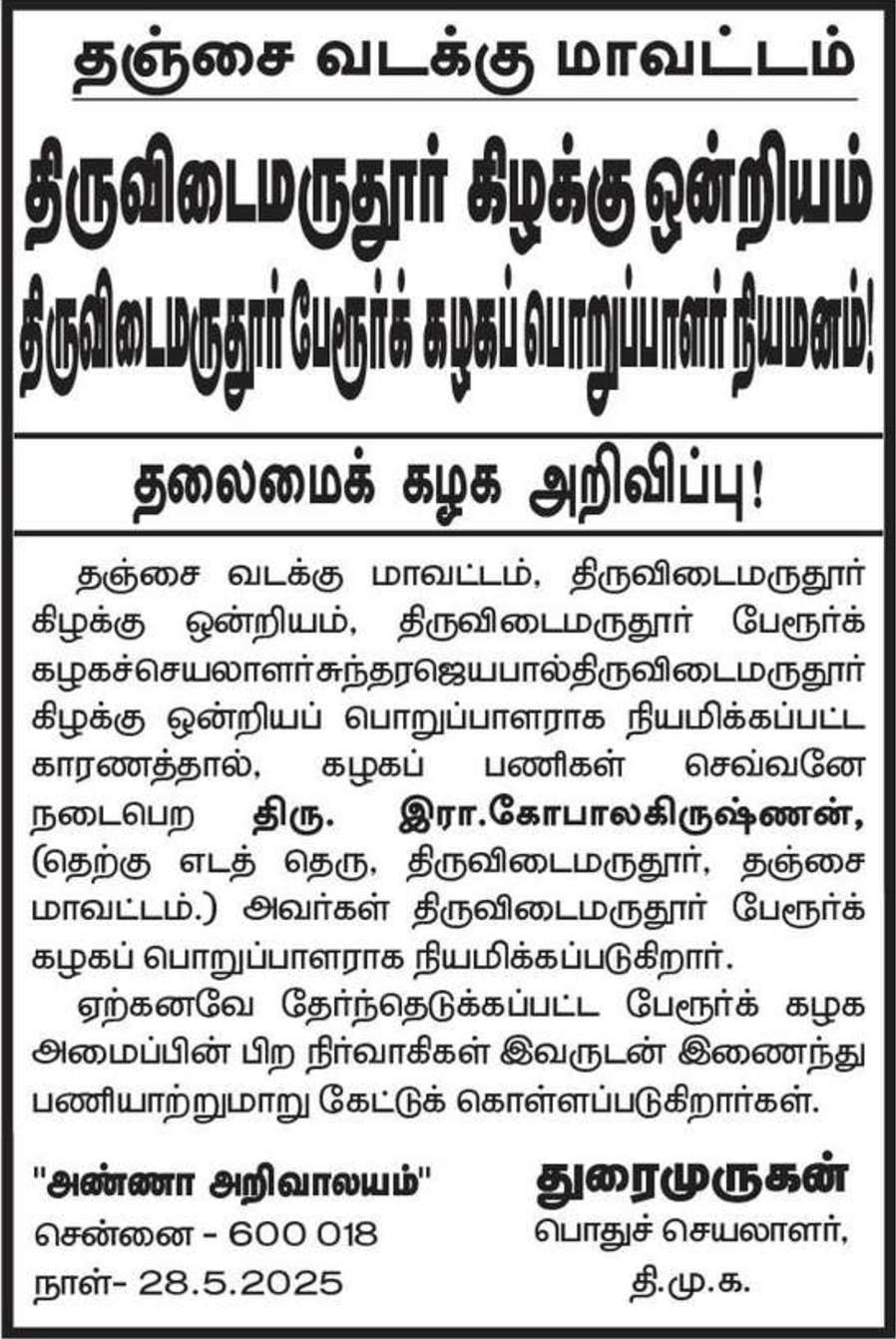 தஞ்சை வடக்கு மாவட்டம்

திருவிடைமருதூர் கிழக்கு ஒன்றியம்

திருவிடைமருதூர் பேரூர்க் கழகப் பொறுப்பாளர் நியமனம்!

தலைமைக் கழக அறிவிப்பு!

தஞ்சை வடக்கு மாவட்டம், திருவிடைமருதூர் கிழக்கு ஒன்றியம், திருவிடைமருதூர் பேரூர்க் கழகச்செயலாளர்சுந்தரஜெயபால்திருவிடைமருதூர் கிழக்கு ஒன்றியப் பொறுப்பாளராக நியமிக்கப்பட்ட காரணத்தால், கழகப் பணிகள் செவ்வனே நடைபெற திரு. இரா.கோபாலகிருஷ்ணன், (தெற்கு எடத் தெரு, திருவிடைமருதூர், தஞ்சை மாவட்டம்.) அவர்கள் திருவிடைமருதூர் பேரூர்க் கழகப் பொறுப்பாளராக நியமிக்கப்படுகிறார்.

ஏற்கனவே தேர்ந்தெடுக்கப்பட்ட பேரூர்க் கழக அமைப்பின் பிற நிர்வாகிகள் இவருடன் இணைந்து பணியாற்றுமாறு கேட்டுக் கொள்ளப்படுகிறார்கள்.

"அண்ணா அறிவாலயம்"
சென்னை - 600 018
நாள்- 28.5.2025

துரைமுருகன்
பொதுச் செயலாளர்,
தி.மு.க.